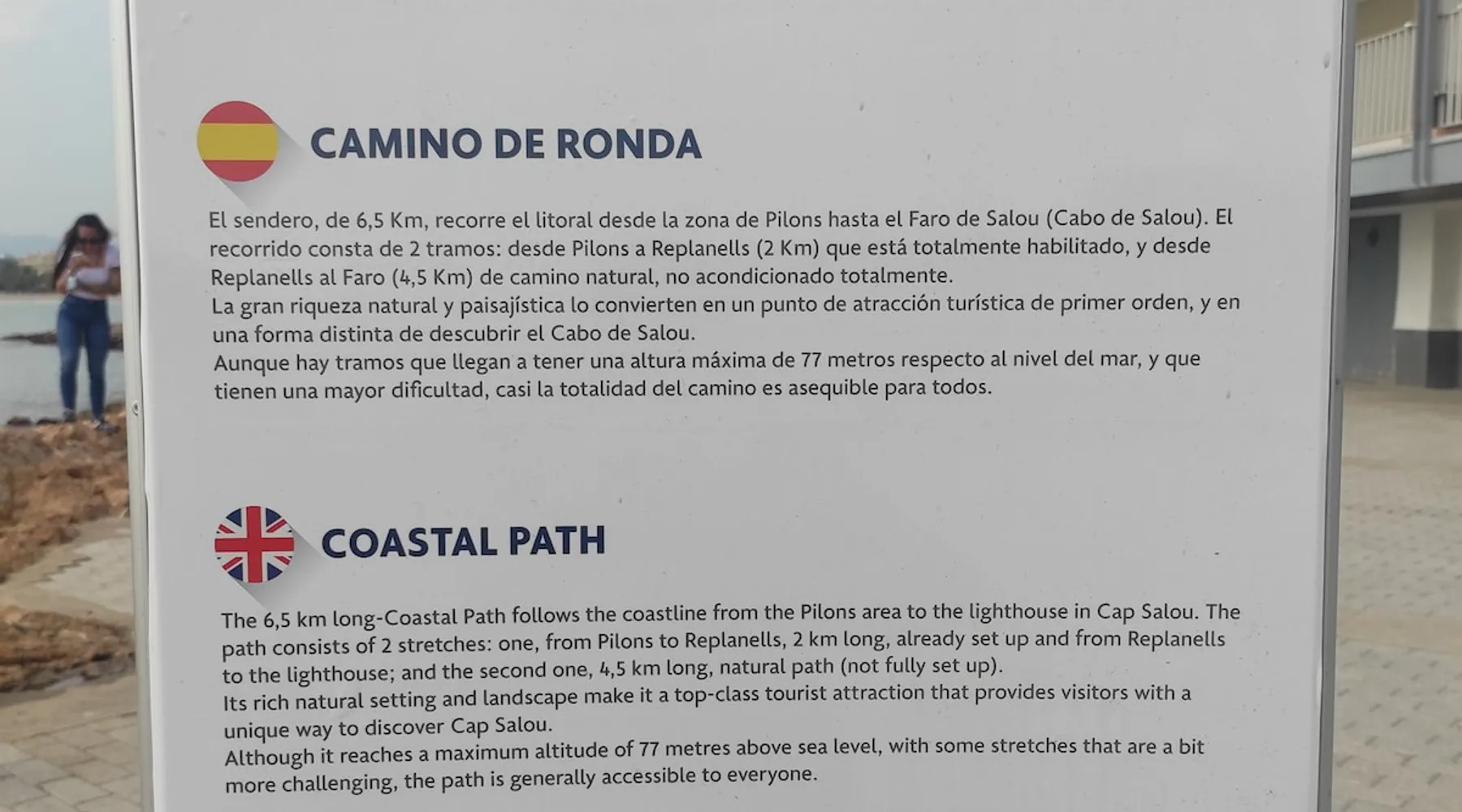 CAMINO DE RONDA

El sendero, de 6,5 Km, recorre el litoral desde la zona de Pilons hasta el Faro de Salou (Cabo de Salou). El recorrido consta de 2 tramos: desde Pilons a Replanells (2 Km) que está totalmente habilitado, y desde Replanells al Faro (4,5 Km) de camino natural, no acondicionado totalmente.
La gran riqueza natural y paisajística lo convierten en un punto de atracción turística de primer orden, y en una forma distinta de descubrir el Cabo de Salou.
Aunque hay tramos que llegan a tener una altura máxima de 77 metros respecto al nivel del mar, y que tienen una mayor dificultad, casi la totalidad del camino es asequible para todos.

COASTAL PATH

The 6,5 km long-Coastal Path follows the coastline from the Pilons area to the lighthouse in Cap Salou. The path consists of 2 stretches: one, from Pilons to Replanells, 2 km long, already set up and from Replanells to the lighthouse; and the second one, 4,5 km long, natural path (not fully set up).
Its rich natural setting and landscape make it a top-class tourist attraction that provides visitors with a unique way to discover Cap Salou.
Although it reaches a maximum altitude of 77 metres above sea level, with some stretches that are a bit more challenging, the path is generally accessible to everyone.